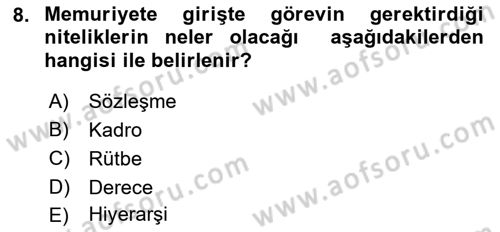 8. Memuriyete girişte görevin gerektirdiği niteliklerin neler olacağı aşağıdakilerden hangisi ile belirlenir?

A) Sözleşme
B) Kadro
C) Rütbe
D) Derece
E) Hiyerarşi

www.aofsoru.com
www.aofsoru.com
www.aofsoru.com
www.aofsoru.com
www.aofsoru.com